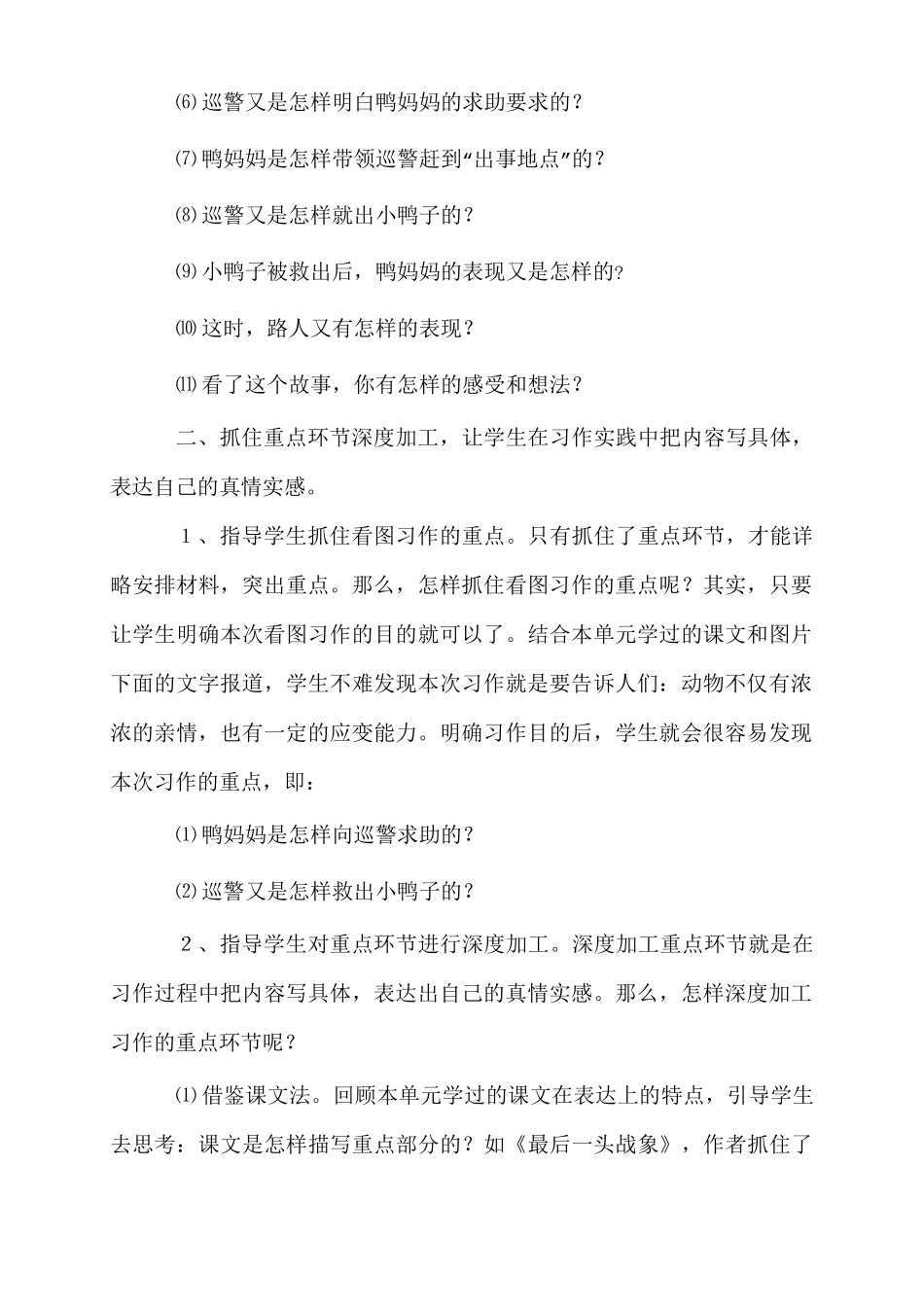 ⑹巡警又是怎样明白鸭妈妈的求助要求的？

⑺鸭妈妈是怎样带领巡警赶到“出事地点”的？

⑻巡警又是怎样就出小鸭子的？

⑼小鸭子被救出后，鸭妈妈的表现又是怎样的?

⑽这时，路人又有怎样的表现？

⑾看了这个故事，你有怎样的感受和想法？

二、抓住重点环节深度加工，让学生在习作实践中把内容写具体，表达自己的真情实感。

1、指导学生抓住看图习作的重点。只有抓住了重点环节，才能详略安排材料，突出重点。那么，怎样抓住看图习作的重点呢？其实，只要让学生明确本次看图习作的目的就可以了。结合本单元学过的课文和图片下面的文字报道，学生不难发现本次习作就是要告诉人们：动物不仅有浓浓的亲情，也有一定的应变能力。明确习作目的后，学生就会很容易发现本次习作的重点，即：

⑴鸭妈妈是怎样向巡警求助的？

⑵巡警又是怎样救出小鸭子的？

2、指导学生对重点环节进行深度加工。深度加工重点环节就是在习作过程中把内容写具体，表达出自己的真情实感。那么，怎样深度加工习作的重点环节呢？

⑴借鉴课文法。回顾本单元学过的课文在表达上的特点，引导学生去思考：课文是怎样描写重点部分的？如《最后一头战象》，作者抓住了